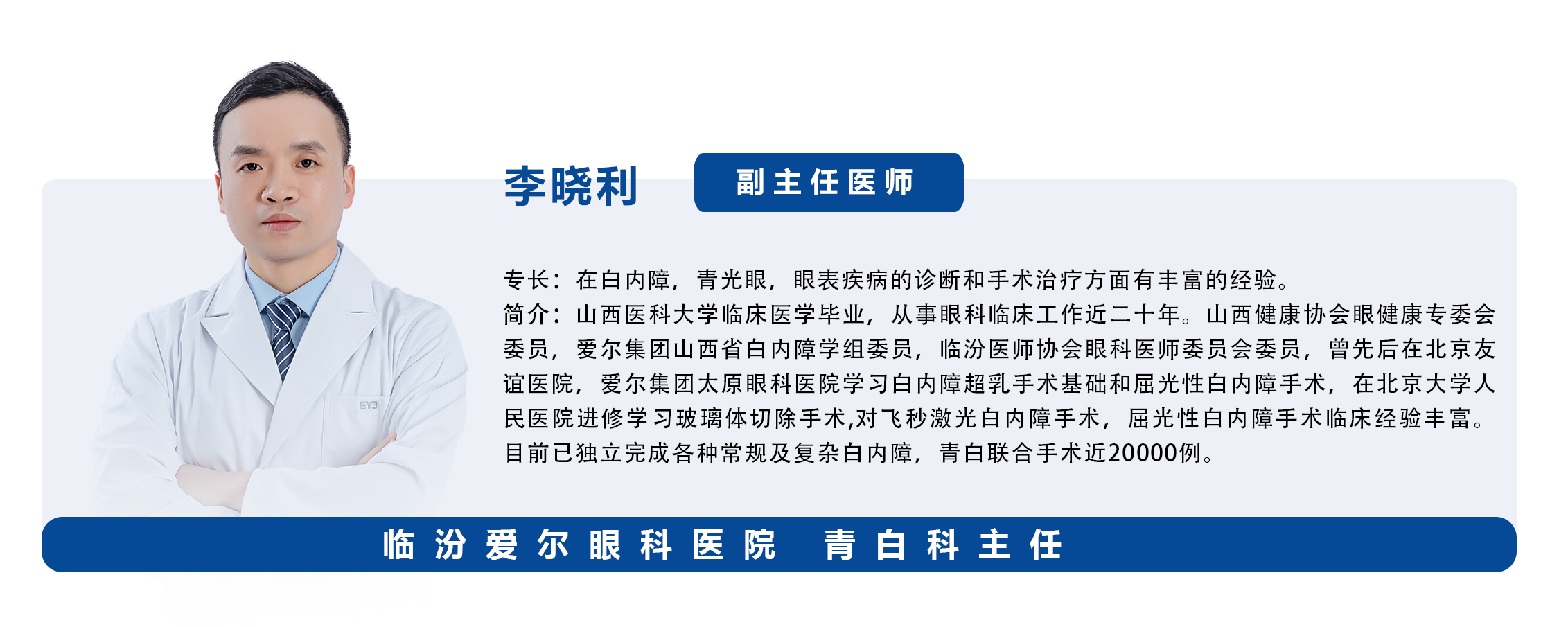 李晓利 副主任医师

专长：在白内障，青光眼，眼表疾病的诊断和手术治疗方面有丰富的经验。
简介：山西医科大学临床医学毕业，从事眼科临床工作近二十年。山西健康协会眼健康专委会委员，爱尔集团山西省白内障学组委员，临汾医师协会眼科医师委员会委员，曾先后在北京友谊医院，爱尔集团太原眼科医院学习白内障超乳手术基础和屈光性白内障手术，在北京大学人民医院进修学习玻璃体切除手术,对飞秒激光白内障手术，屈光性白内障手术临床经验丰富。目前已独立完成各种常规及复杂白内障，青白联合手术近20000例。

EYE

临汾爱尔眼科医院 青白科主任